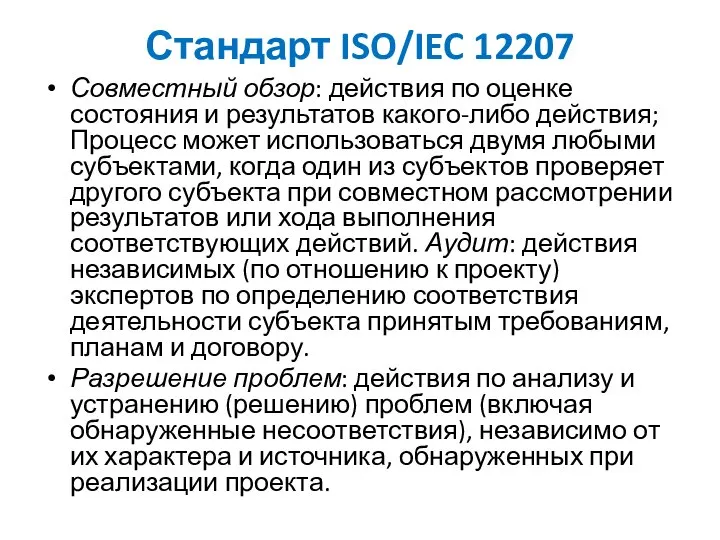 Стандарт ISO/IEC 12207

• Совместный обзор: действия по оценке состояния и результатов какого-либо действия; Процесс может использоваться двумя любыми субъектами, когда один из субъектов проверяет другого субъекта при совместном рассмотрении результатов или хода выполнения соответствующих действий. Аудит: действия независимых (по отношению к проекту) экспертов по определению соответствия деятельности субъекта принятым требованиям, планам и договору.

• Разрешение проблем: действия по анализу и устранению (решению) проблем (включая обнаруженные несоответствия), независимо от их характера и источника, обнаруженных при реализации проекта.